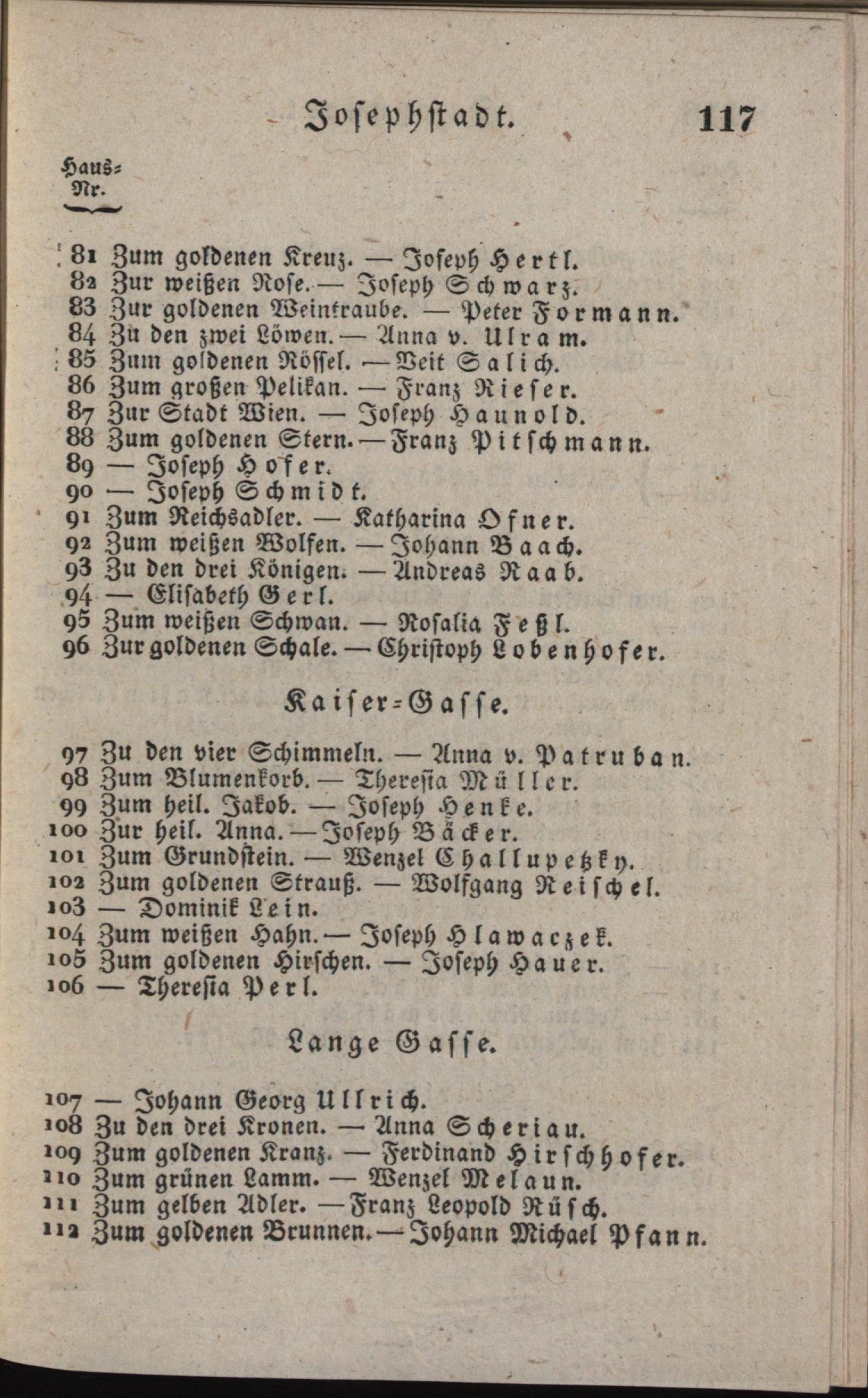 Josephstadt. 117

Haus-Nr.

81 Zum goldenen Kreuz. — Joseph Hertl.
82 Zur weißen Rose. — Joseph Schwarz.
83 Zur goldenen Weintraube. — Peter Formann.
84 Zu den zwei Löwen. — Anna v. Ulram.
85 Zum goldenen Rössel. — Veit Salich.
86 Zum großen Pelikan. — Franz Rieser.
87 Zur Stadt Wien. — Joseph Haunold.
88 Zum goldenen Stern. — Franz Pitschmann.
89 — Joseph Hofer.
90 — Joseph Schmidt.
91 Zum Reichsadler. — Katharina Ofner.
92 Zum weißen Wolfen. — Johann Baach.
93 Zu den drei Königen. — Andreas Raab.
94 — Elisabeth Gerl.
95 Zum weißen Schwan. — Rosalia Feßl.
96 Zur goldenen Schale. — Christoph Lobenhofer.

Kaiser-Gasse.

97 Zu den vier Schimmeln. — Anna v. Patruban.
98 Zum Blumenkorb. — Theresia Müller.
99 Zum heil. Jakob. — Joseph Henke.
100 Zur heil. Anna. — Joseph Bäcker.
101 Zum Grundstein. — Wenzel Challupetzky.
102 Zum goldenen Strauß. — Wolfgang Reischel.
103 — Dominik Lein.
104 Zum weißen Hahn. — Joseph Hlawaczek.
105 Zum goldenen Hirschen. — Joseph Hauer.
106 — Theresia Perl.

Lange Gasse.

107 — Johann Georg Ullrich.
108 Zu den drei Kronen. — Anna Scheriau.
109 Zum goldenen Kranz. — Ferdinand Hirschhofer.
110 Zum grünen Lamm. — Wenzel Melaun.
111 Zum gelben Adler. — Franz Leopold Rüsch.
112 Zum goldenen Brunnen. — Johann Michael Pfann.